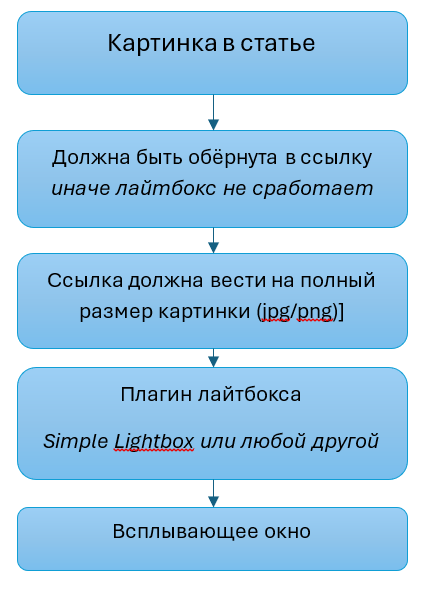 Картинка в статье

Должна быть обёрнута в ссылку
иначе лайтбокс не сработает

Ссылка должна вести на полный размер картинки (jpg/png)]

Плагин лайтбокса

Simple Lightbox или любой другой

Всплывающее окно